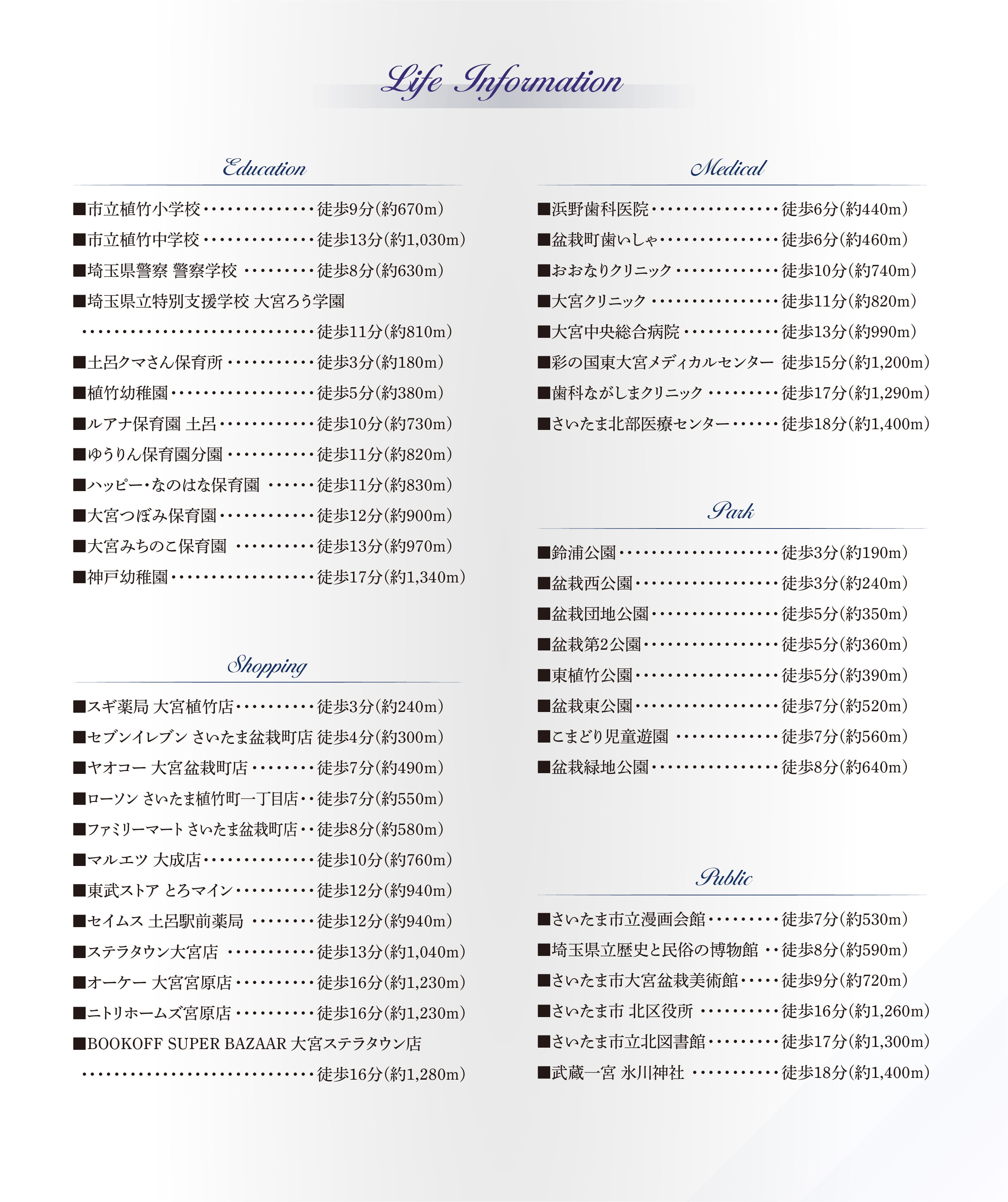 Life Information

Education

■市立植竹小学校 徒歩9分(約670m)
■市立植竹中学校 徒歩13分(約1,030m)
■埼玉県警察 警察学校 徒歩8分(約630m)
■埼玉県立特別支援学校 大宮ろう学園 徒歩11分(約810m)
■土呂クマさん保育所 徒歩3分(約180m)
■植竹幼稚園 徒歩5分(約380m)
■ルアナ保育園 土呂 徒歩10分(約730m)
■ゆうりん保育園分園 徒歩11分(約820m)
■ハッピー・なのはな保育園 徒歩11分(約830m)
■大宮つぼみ保育園 徒歩12分(約900m)
■大宮みちのこ保育園 徒歩13分(約970m)
■神戸幼稚園 徒歩17分(約1,340m)

Shopping

■スギ薬局 大宮植竹店 徒歩3分(約240m)
■セブンイレブン さいたま盆栽町店 徒歩4分(約300m)
■ヤオコー 大宮盆栽町店 徒歩7分(約490m)
■ローソン さいたま植竹町一丁目店 徒歩7分(約550m)
■ファミリーマート さいたま盆栽町店 徒歩8分(約580m)
■マルエツ 大成店 徒歩10分(約760m)
■東武ストア とろマイン 徒歩12分(約940m)
■セイムス 土呂駅前薬局 徒歩12分(約940m)
■ステラタウン大宮店 徒歩13分(約1,040m)
■オーケー 大宮宮原店 徒歩16分(約1,230m)
■ニトリホームズ宮原店 徒歩16分(約1,230m)
■BOOKOFF SUPER BAZAAR 大宮ステラタウン店 徒歩16分(約1,280m)

Medical

■浜野歯科医院 徒歩6分(約440m)
■盆栽町歯いしゃ 徒歩6分(約460m)
■おおなりクリニック 徒歩10分(約740m)
■大宮クリニック 徒歩11分(約820m)
■大宮中央総合病院 徒歩13分(約990m)
■彩の国東大宮メディカルセンター 徒歩15分(約1,200m)
■歯科ながしまクリニック 徒歩17分(約1,290m)
■さいたま北部医療センター 徒歩18分(約1,400m)

Park

■鈴浦公園 徒歩3分(約190m)
■盆栽西公園 徒歩3分(約240m)
■盆栽団地公園 徒歩5分(約350m)
■盆栽第2公園 徒歩5分(約360m)
■東植竹公園 徒歩5分(約390m)
■盆栽東公園 徒歩7分(約520m)
■こまどり児童遊園 徒歩7分(約560m)
■盆栽緑地公園 徒歩8分(約640m)

Public

■さいたま市立漫画会館 徒歩7分(約530m)
■埼玉県立歴史と民俗の博物館 徒歩8分(約590m)
■さいたま市大宮盆栽美術館 徒歩9分(約720m)
■さいたま市 北区役所 徒歩16分(約1,260m)
■さいたま市立北図書館 徒歩17分(約1,300m)
■武蔵一宮 氷川神社 徒歩18分(約1,400m)